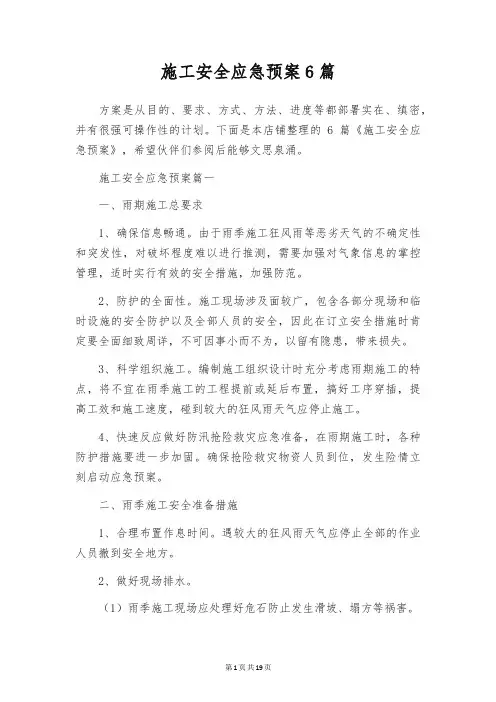 施工安全应急预案 6 篇

方案是从目的、要求、方式、方法、进度等都部署实在、缜密，并有很强可操作性的计划。下面是本店铺整理的 6 篇《施工安全应急预案》，希望伙伴们参阅后能够文思泉涌。

施工安全应急预案篇一

一、雨期施工总要求

1、确保信息畅通。由于雨季施工狂风雨等恶劣天气的不确定性和突发性，对破坏程度难以进行推测，需要加强对气象信息的掌控管理，适时实行有效的安全措施，加强防范。

2、防护的全面性。施工现场涉及面较广，包含各部分现场和临时设施的安全防护以及全部人员的安全，因此在订立安全措施时肯定要全面细致周详，不可因事小而不为，以留有隐患，带来损失。

3、科学组织施工。编制施工组织设计时充分考虑雨期施工的特点，将不宜在雨季施工的工程提前或延后布置，搞好工序穿插，提高工效和施工速度，碰到较大的狂风雨天气应停止施工。

4、快速反应做好防汛抢险救灾应急准备，在雨期施工时，各种防护措施要进一步加固。确保抢险救灾物资人员到位，发生险情立刻启动应急预案。

二、雨季施工安全准备措施

1、合理布置作息时间。遇较大的狂风雨天气应停止全部的作业人员撤到安全地方。

2、做好现场排水。

（1）雨季施工现场应处理好危石防止发生滑坡、塌方等祸害。

第 1 页 共 19 页